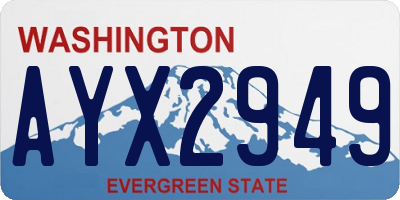 WASHINGTON

AYX2949

EVERGREEN STATE